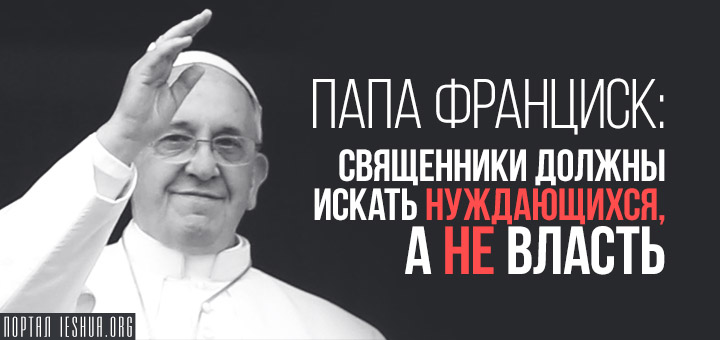 ПАПА ФРАНЦИСК:
СВЯЩЕННИКИ ДОЛЖНЫ ИСКАТЬ НУЖДАЮЩИХСЯ, А НЕ ВЛАСТЬ

ПОРТАЛ IESHUA.ORG